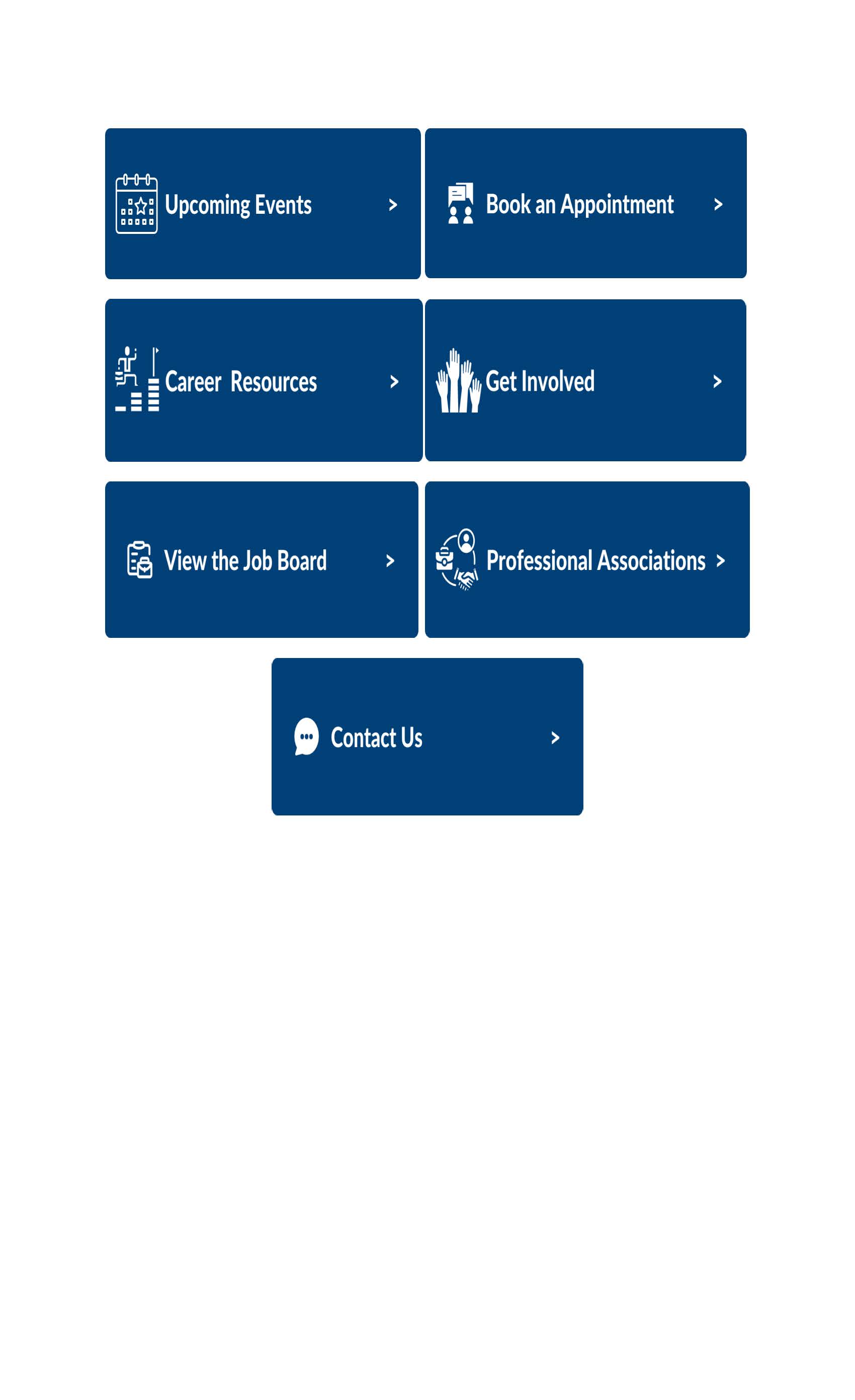 Upcoming Events >

Book an Appointment >

Career Resources >

Get Involved >

View the Job Board >

Professional Associations >

Contact Us >